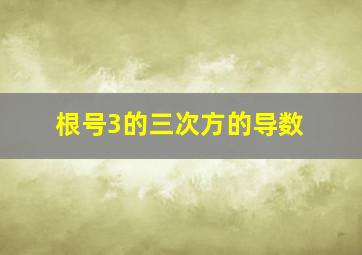 根号3的三次方的导数